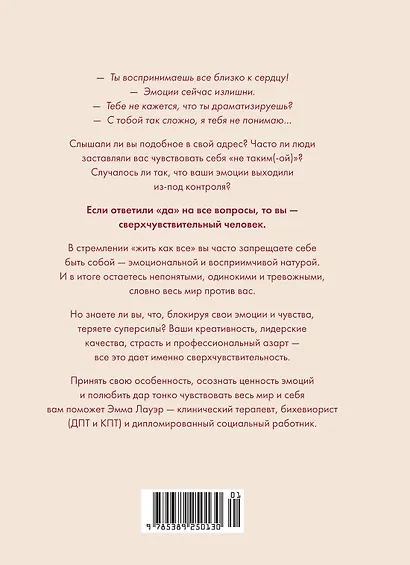 — Ты воспринимаешь все близко к сердцу!
— Эмоции сейчас излишни.
— Тебе не кажется, что ты драматизируешь?
— С тобой так сложно, я тебя не понимаю...

Слышали ли вы подобное в свой адрес? Часто ли люди заставляли вас чувствовать себя «не таким(-ой)»? Случалось ли так, что ваши эмоции выходили из-под контроля?

Если ответили «да» на все вопросы, то вы — сверхчувствительный человек.

В стремлении «жить как все» вы часто запрещаете себе быть собой — эмоциональной и восприимчивой натурой. И в итоге остаетесь непонятыми, одинокими и тревожными, словно весь мир против вас.

Но знаете ли вы, что, блокируя свои эмоции и чувства, теряете суперсилы? Ваши креативность, лидерские качества, страсть и профессиональный азарт — все это дает именно сверхчувствительность.

Принять свою особенность, осознать ценность эмоций и полюбить дар тонко чувствовать весь мир и себя вам поможет Эмма Лауэр — клинический терапевт, бихевиорист (ДПТ и КПТ) и дипломированный социальный работник.

01
9 785389 250130